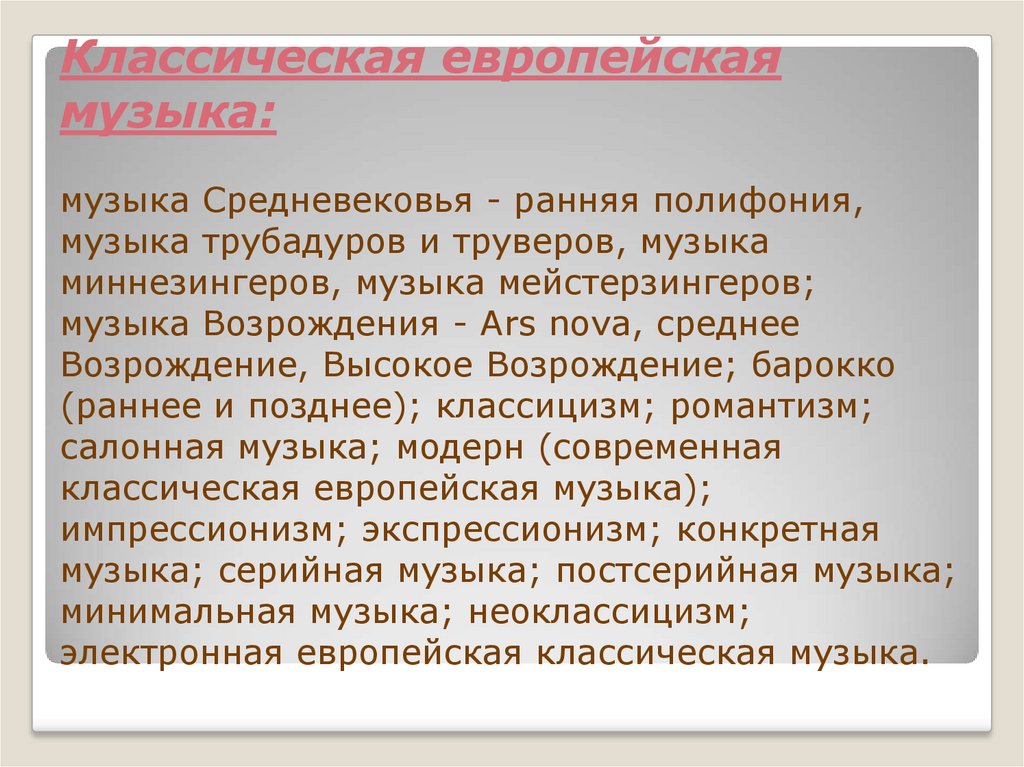 Классическая европейская музыка:

музыка Средневековья - ранняя полифония, музыка трубадуров и труверов, музыка миннезингеров, музыка мейстерзингеров; музыка Возрождения - Ars nova, среднее Возрождение, Высокое Возрождение; барокко (раннее и позднее); классицизм; романтизм; салонная музыка; модерн (современная классическая европейская музыка); импрессионизм; экспрессионизм; конкретная музыка; серийная музыка; постсерийная музыка; минимальная музыка; неоклассицизм; электронная европейская классическая музыка.